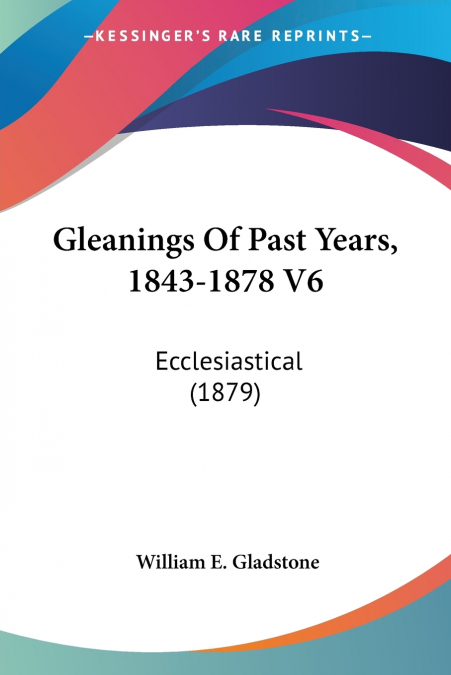 —KESSINGER'S RARE REPRINTS—

Gleanings Of Past Years, 1843-1878 V6

Ecclesiastical (1879)

William E. Gladstone